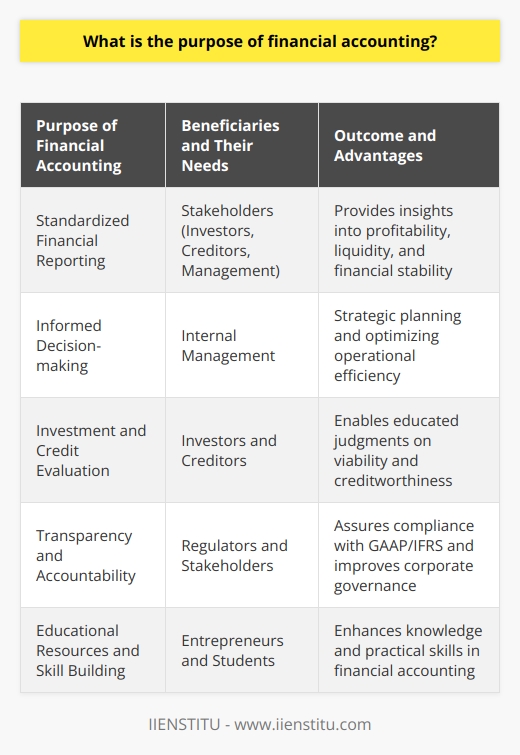 What is the purpose of financial accounting?

| Purpose of Financial Accounting | Beneficiaries and Their Needs | Outcome and Advantages |
|---|---|---|
| Standardized Financial Reporting | Stakeholders (Investors, Creditors, Management) | Provides insights into profitability, liquidity, and financial stability |
| Informed Decision-making | Internal Management | Strategic planning and optimizing operational efficiency |
| Investment and Credit Evaluation | Investors and Creditors | Enables educated judgments on viability and creditworthiness |
| Transparency and Accountability | Regulators and Stakeholders | Assures compliance with GAAP/IFRS and improves corporate governance |
| Educational Resources and Skill Building | Entrepreneurs and Students | Enhances knowledge and practical skills in financial accounting |

IIENSTITU - www.iienstitu.com